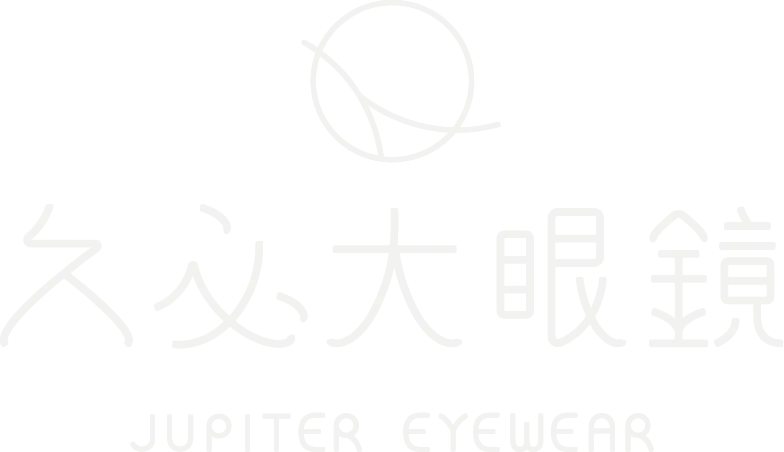 久必大眼鏡

JUPITER EYEWEAR